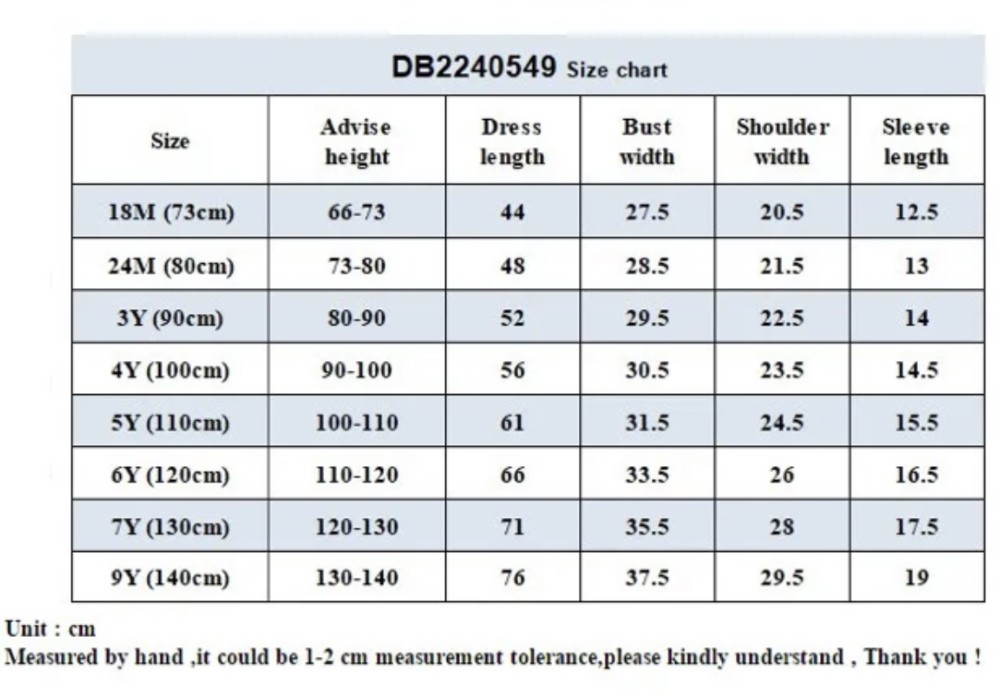 DB2240549 Size chart

| Size | Advise height | Dress length | Bust width | Shoulder width | Sleeve length |
|---|---|---|---|---|---|
| 18M (73cm) | 66-73 | 44 | 27.5 | 20.5 | 12.5 |
| 24M (80cm) | 73-80 | 48 | 28.5 | 21.5 | 13 |
| 3Y (90cm) | 80-90 | 52 | 29.5 | 22.5 | 14 |
| 4Y (100cm) | 90-100 | 56 | 30.5 | 23.5 | 14.5 |
| 5Y (110cm) | 100-110 | 61 | 31.5 | 24.5 | 15.5 |
| 6Y (120cm) | 110-120 | 66 | 33.5 | 26 | 16.5 |
| 7Y (130cm) | 120-130 | 71 | 35.5 | 28 | 17.5 |
| 9Y (140cm) | 130-140 | 76 | 37.5 | 29.5 | 19 |

Unit : cm
Measured by hand ,it could be 1-2 cm measurement tolerance,please kindly understand , Thank you !